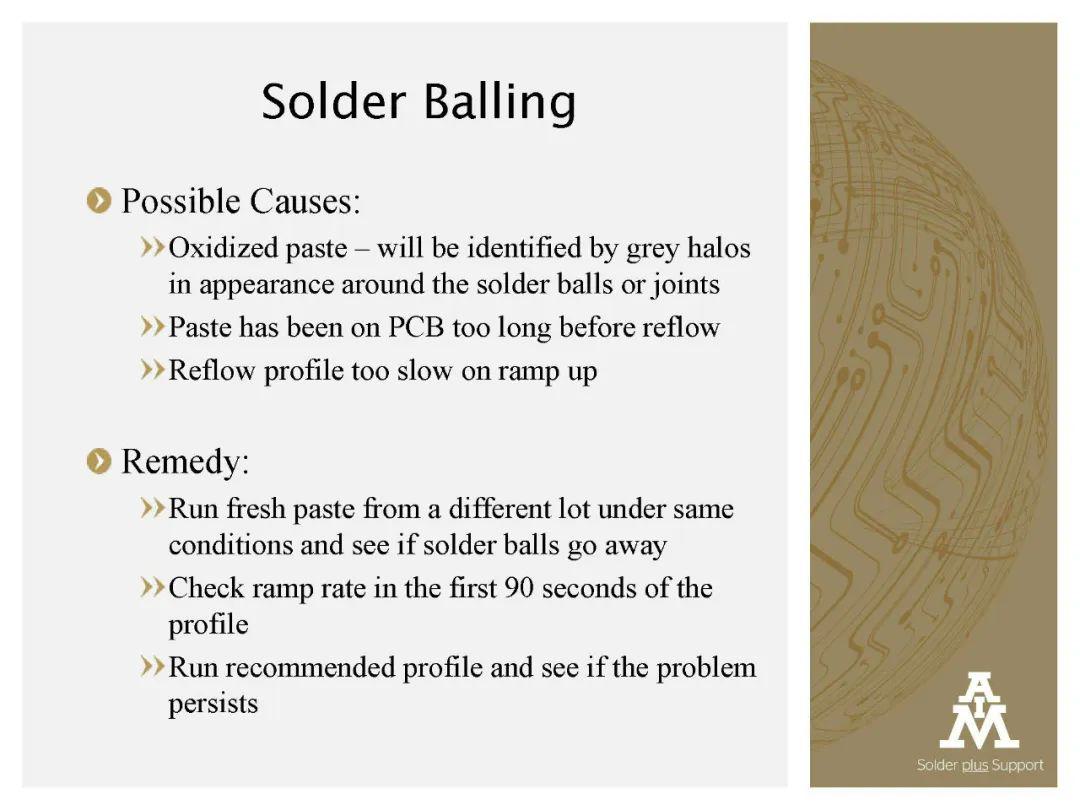 Solder Balling

Possible Causes:

Oxidized paste – will be identified by grey halos in appearance around the solder balls or joints

Paste has been on PCB too long before reflow

Reflow profile too slow on ramp up

Remedy:

Run fresh paste from a different lot under same conditions and see if solder balls go away

Check ramp rate in the first 90 seconds of the profile

Run recommended profile and see if the problem persists

AIM

Solder plus Support